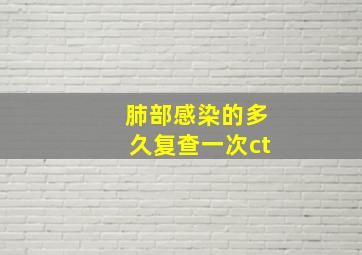 肺部感染的多久复查一次ct